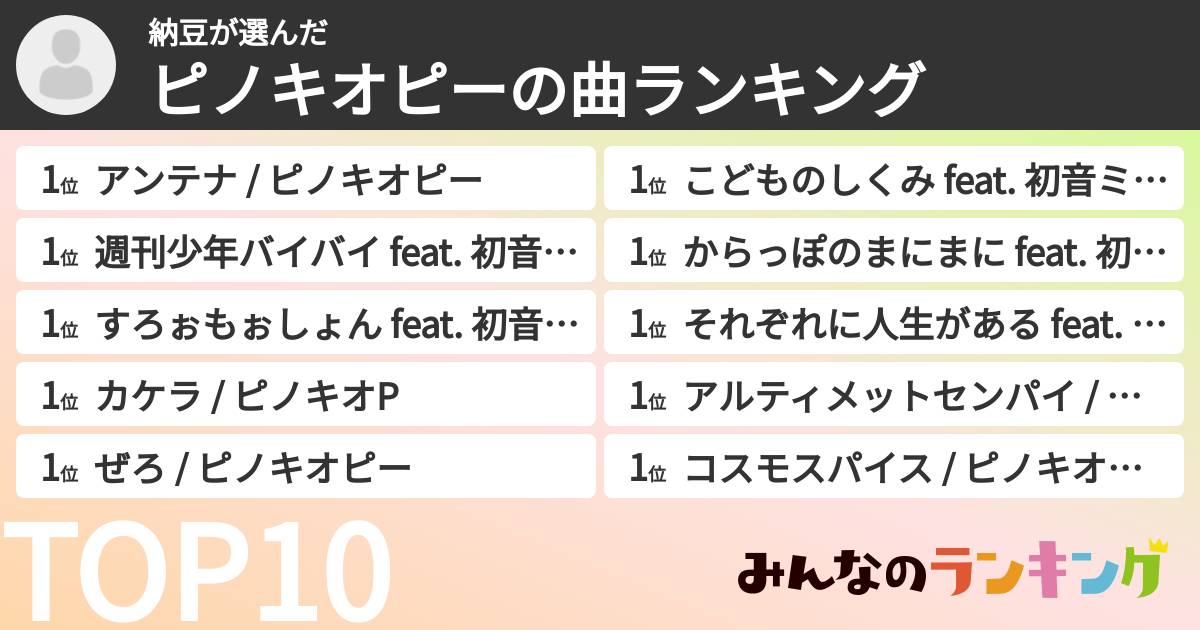 納豆が選んだ
ピノキオピーの曲ランキング

1位 アンテナ / ピノキオピー
1位 週刊少年バイバイ feat. 初音…
1位 すろぉもぉしょん feat. 初音…
1位 カケラ / ピノキオP
1位 ぜろ / ピノキオピー

1位 こどものしくみ feat. 初音ミ…
1位 からっぽのまにまに feat. 初…
1位 それぞれに人生がある feat. …
1位 アルティメットセンパイ / …
1位 コスモスパイス / ピノキオ…

TOP10

みんなのランキング